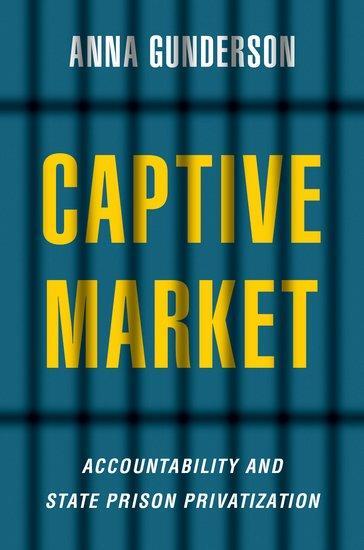 ANNA GUNDERSON

CAPTIVE MARKET

ACCOUNTABILITY AND STATE PRISON PRIVATIZATION